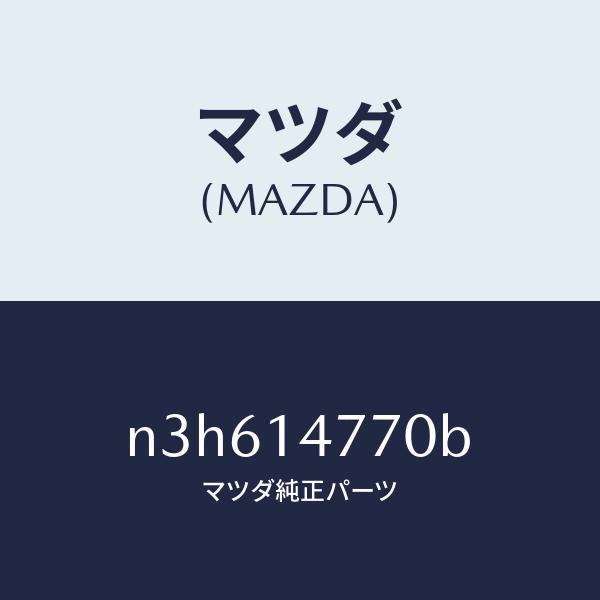 マツダ
(MAZDA)

n3h614770b
マツダ純正パーツ